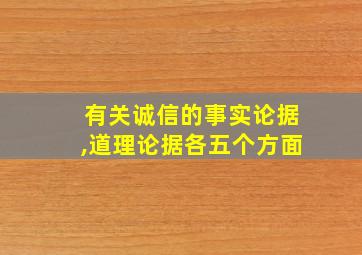 有关诚信的事实论据,道理论据各五个方面